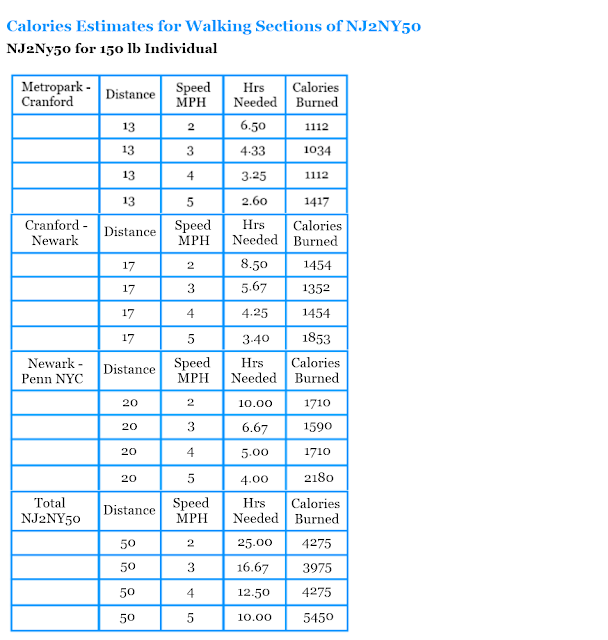 Calories Estimates for Walking Sections of NJ2NY50

NJ2Ny50 for 150 lb Individual

| Metropark - Cranford | Distance | Speed MPH | Hrs Needed | Calories Burned |
|---|---|---|---|---|
| | 13 | 2 | 6.50 | 1112 |
| | 13 | 3 | 4.33 | 1034 |
| | 13 | 4 | 3.25 | 1112 |
| | 13 | 5 | 2.60 | 1417 |
| Cranford - Newark | Distance | Speed MPH | Hrs Needed | Calories Burned |
| | 17 | 2 | 8.50 | 1454 |
| | 17 | 3 | 5.67 | 1352 |
| | 17 | 4 | 4.25 | 1454 |
| | 17 | 5 | 3.40 | 1853 |
| Newark - Penn NYC | Distance | Speed MPH | Hrs Needed | Calories Burned |
| | 20 | 2 | 10.00 | 1710 |
| | 20 | 3 | 6.67 | 1590 |
| | 20 | 4 | 5.00 | 1710 |
| | 20 | 5 | 4.00 | 2180 |
| Total NJ2NY50 | Distance | Speed MPH | Hrs Needed | Calories Burned |
| | 50 | 2 | 25.00 | 4275 |
| | 50 | 3 | 16.67 | 3975 |
| | 50 | 4 | 12.50 | 4275 |
| | 50 | 5 | 10.00 | 5450 |